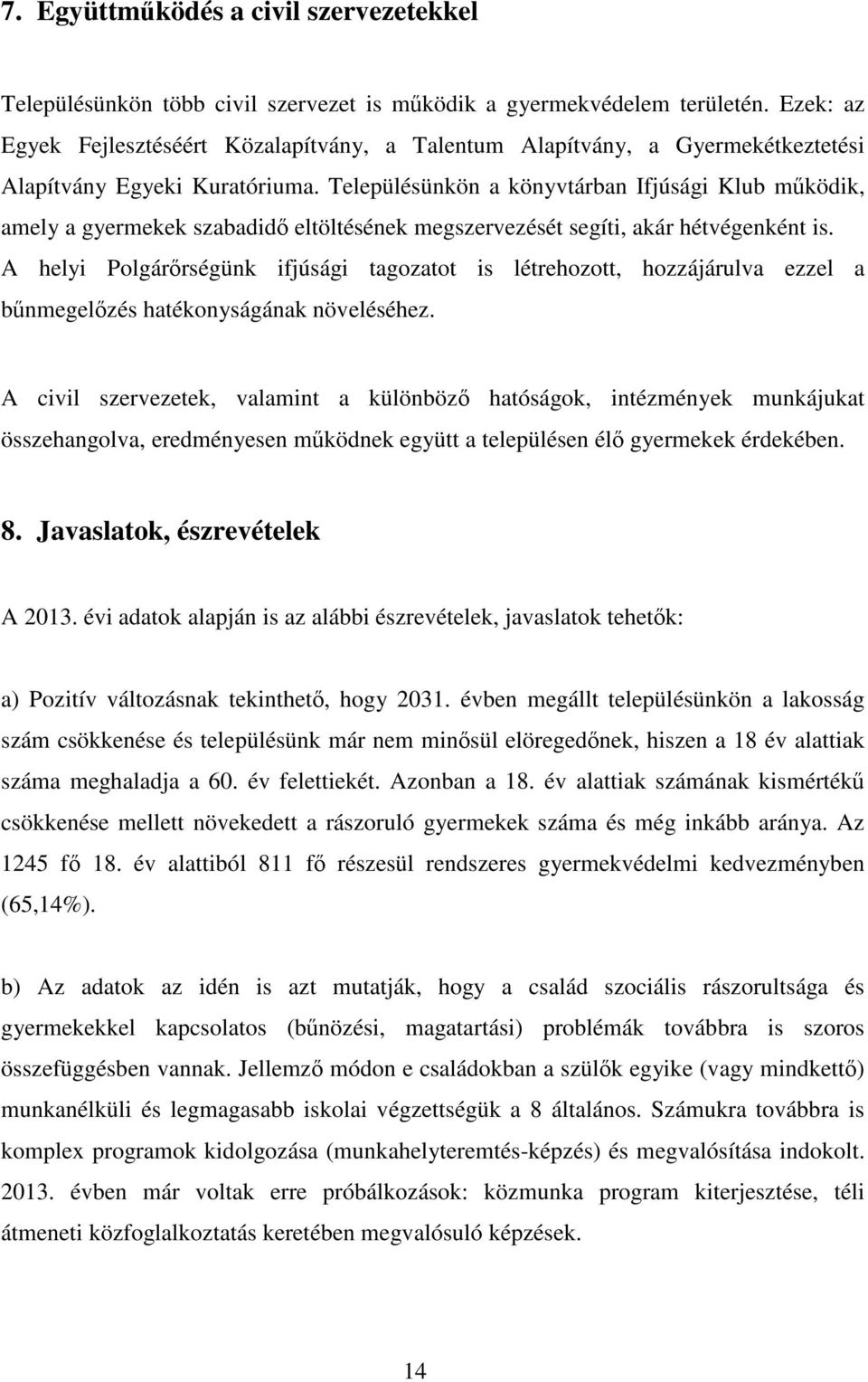 7. Együttműködés a civil szervezetekkel

Településünkön több civil szervezet is működik a gyermekvédelem területén. Ezek: az Egyek Fejlesztéséért Közalapítvány, a Talentum Alapítvány, a Gyermekétkeztetési Alapítvány Egyeki Kuratóriuma. Településünkön a könyvtárban Ifjúsági Klub működik, amely a gyermekek szabadidő eltöltésének megszervezését segíti, akár hétvégenként is. A helyi Polgárőrségünk ifjúsági tagozatot is létrehozott, hozzájárulva ezzel a bűnmegelőzés hatékonyságának növeléséhez.

A civil szervezetek, valamint a különböző hatóságok, intézmények munkájukat összehangolva, eredményesen működnek együtt a településen élő gyermekek érdekében.

8. Javaslatok, észrevételek

A 2013. évi adatok alapján is az alábbi észrevételek, javaslatok tehetők:

a) Pozitív változásnak tekinthető, hogy 2031. évben megállt településünkön a lakosság szám csökkenése és településünk már nem minősül elöregedőnek, hiszen a 18 év alattiak száma meghaladja a 60. év felettiekét. Azonban a 18. év alattiak számának kismértékű csökkenése mellett növekedett a rászoruló gyermekek száma és még inkább aránya. Az 1245 fő 18. év alattiból 811 fő részesül rendszeres gyermekvédelmi kedvezményben (65,14%).

b) Az adatok az idén is azt mutatják, hogy a család szociális rászorultsága és gyermekekkel kapcsolatos (bűnözési, magatartási) problémák továbbra is szoros összefüggésben vannak. Jellemző módon e családokban a szülők egyike (vagy mindkettő) munkanélküli és legmagasabb iskolai végzettségük a 8 általános. Számukra továbbra is komplex programok kidolgozása (munkahelyteremtés-képzés) és megvalósítása indokolt. 2013. évben már voltak erre próbálkozások: közmunka program kiterjesztése, téli átmeneti közfoglalkoztatás keretében megvalósuló képzések.

14